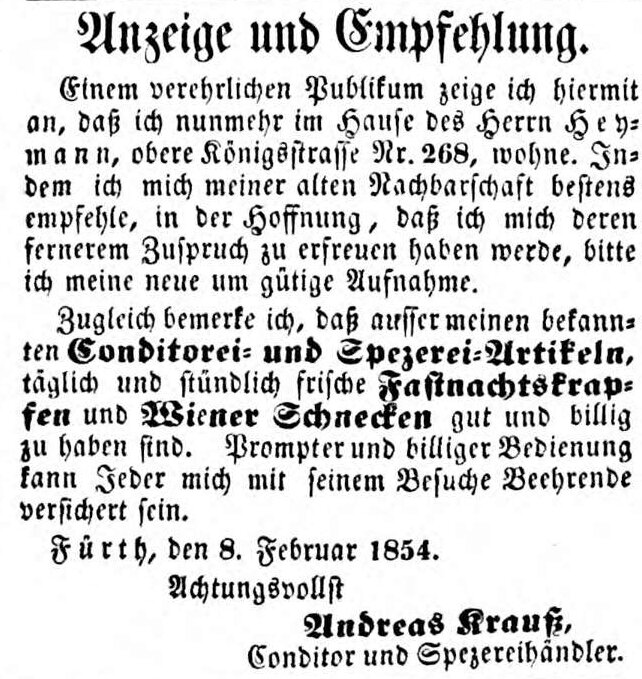 Anzeige und Empfehlung.

Einem verehrlichen Publikum zeige ich hiermit an, daß ich nunmehr im Hause des Herrn Heymann, obere Königsstrasse Nr. 268, wohne. Indem ich mich meiner alten Nachbarschaft bestens empfehle, in der Hoffnung, daß ich mich deren fernerem Zuspruch zu erfreuen haben werde, bitte ich meine neue um gütige Aufnahme.

Zugleich bemerke ich, daß ausser meinen bekannten Conditorei- und Spezerei-Artikeln, täglich und stündlich frische Fastnachtskrapfen und Wiener Schnecken gut und billig zu haben sind. Prompter und billiger Bedienung kann Jeder mich mit seinem Besuche Beehrende versichert sein.

Fürth, den 8. Februar 1854.

Achtungsvollst

Andreas Krauß,
Conditor und Spezereihändler.